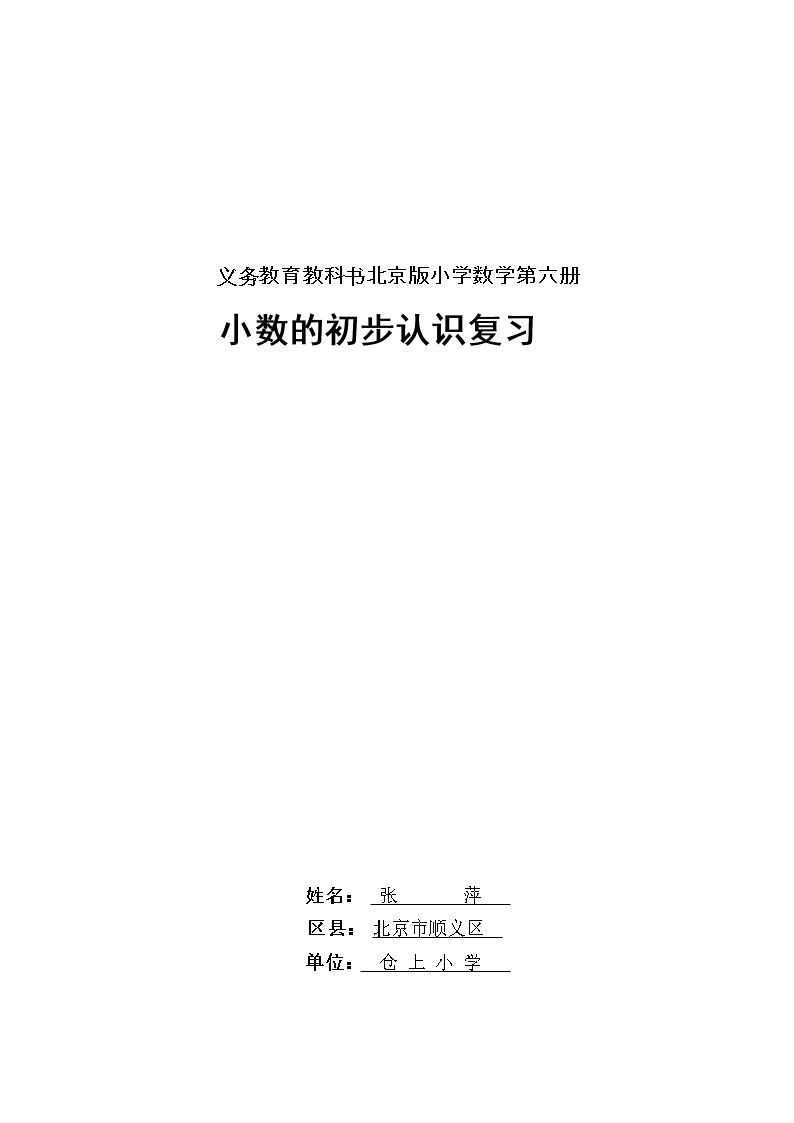 义务教育教科书北京版小学数学第六册

小数的初步认识复习

姓名：张 萍

区县：北京市顺义区

单位：仓上小学